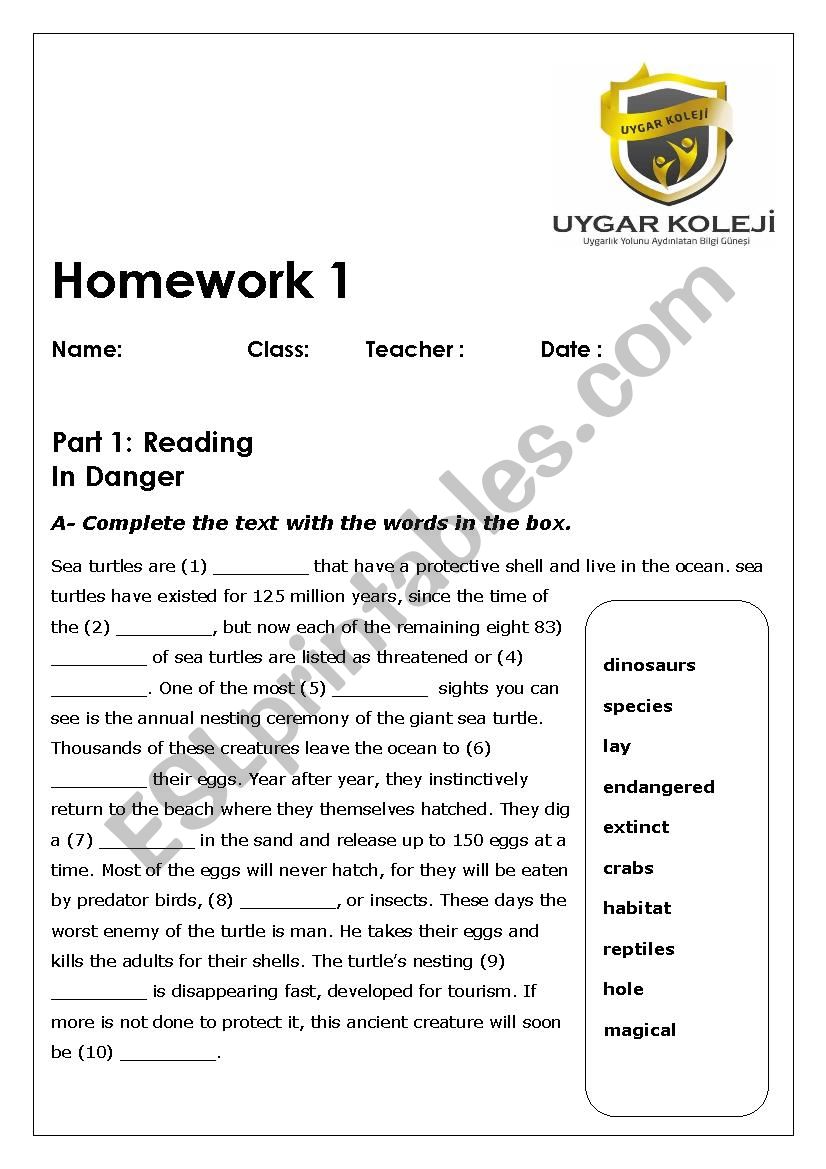 UYGAR KOLEJİ

UYGAR KOLEJİ
Uygarlık Yolunu Aydınlatan Bilgi Güneşi

Homework 1

Name: Class: Teacher : Date :

Part 1: Reading
In Danger

A- Complete the text with the words in the box.

Sea turtles are (1) _________ that have a protective shell and live in the ocean. sea turtles have existed for 125 million years, since the time of the (2) _________, but now each of the remaining eight 83) _________ of sea turtles are listed as threatened or (4) _________. One of the most (5) _________ sights you can see is the annual nesting ceremony of the giant sea turtle. Thousands of these creatures leave the ocean to (6) _________ their eggs. Year after year, they instinctively return to the beach where they themselves hatched. They dig a (7) _________ in the sand and release up to 150 eggs at a time. Most of the eggs will never hatch, for they will be eaten by predator birds, (8) _________, or insects. These days the worst enemy of the turtle is man. He takes their eggs and kills the adults for their shells. The turtle's nesting (9) _________ is disappearing fast, developed for tourism. If more is not done to protect it, this ancient creature will soon be (10) _________.

dinosaurs
species
lay
endangered
extinct
crabs
habitat
reptiles
hole
magical

ESLprintables.com